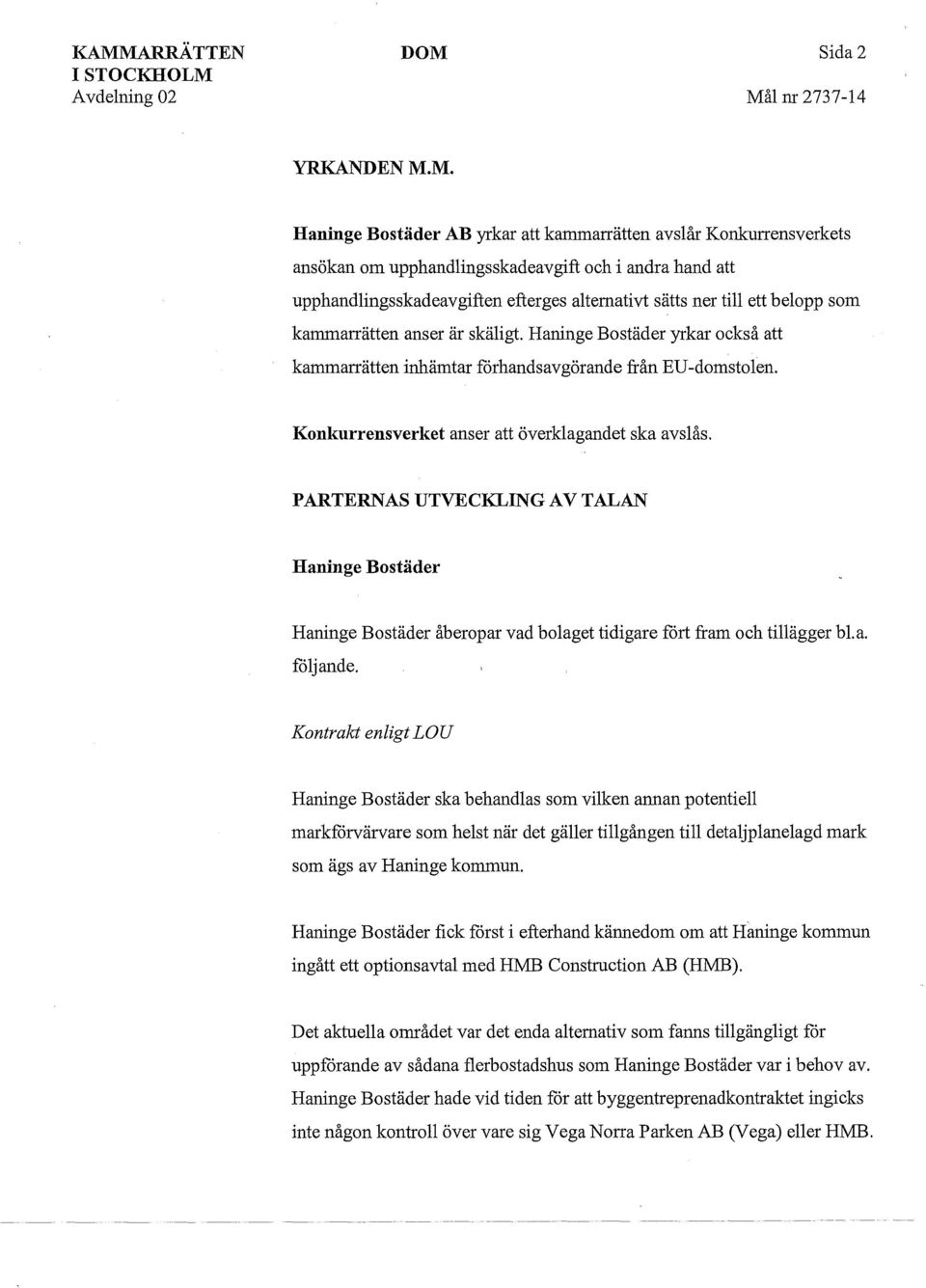 KAMMARRÄTTEN I STOCKHOLM
Avdelning 02

DOM

Sida 2

Mål nr 2737-14

YRKANDEN M.M.

Haninge Bostäder AB yrkar att kammarrätten avslår Konkurrensverkets ansökan om upphandlingsskadeavgift och i andra hand att upphandlingsskadeavgiften efterges alternativt sätts ner till ett belopp som kammarrätten anser är skäligt. Haninge Bostäder yrkar också att kammarrätten inhämtar förhandsavgörande från EU-domstolen.

Konkurrensverket anser att överklagandet ska avslås.

PARTERNAS UTVECKLING AV TALAN

Haninge Bostäder

Haninge Bostäder åberopar vad bolaget tidigare fört fram och tillägger bl.a. följande.

Kontrakt enligt LOU

Haninge Bostäder ska behandlas som vilken annan potentiell markförvärvare som helst när det gäller tillgången till detaljplanelagd mark som ägs av Haninge kommun.

Haninge Bostäder fick först i efterhand kännedom om att Haninge kommun ingått ett optionsavtal med HMB Construction AB (HMB).

Det aktuella området var det enda alternativ som fanns tillgängligt för uppförande av sådana flerbostadshus som Haninge Bostäder var i behov av. Haninge Bostäder hade vid tiden för att byggentreprenadkontraktet ingicks inte någon kontroll över vare sig Vega Norra Parken AB (Vega) eller HMB.